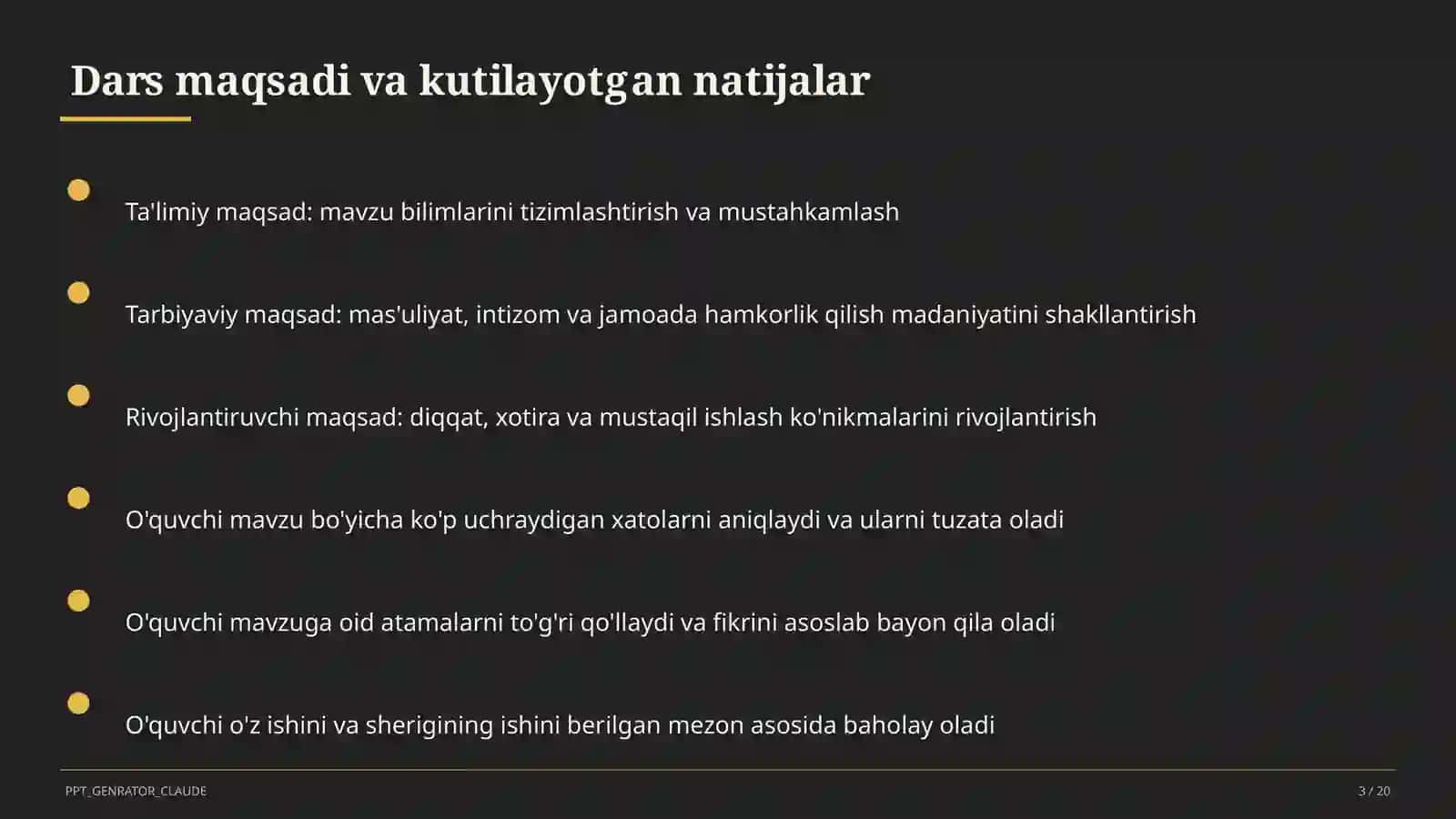 Dars maqsadi va kutilayotgan natijalar

Ta'limiy maqsad: mavzu bilimlarini tizimlashtirish va mustahkamlash

Tarbiyaviy maqsad: mas'uliyat, intizom va jamoada hamkorlik qilish madaniyatini shakllantirish

Rivojlantiruvchi maqsad: diqqat, xotira va mustaqil ishlash ko'nikmalarini rivojlantirish

O'quvchi mavzu bo'yicha ko'p uchraydigan xatolarni aniqlaydi va ularni tuzata oladi

O'quvchi mavzuga oid atamalarni to'g'ri qo'llaydi va fikrini asoslab bayon qila oladi

O'quvchi o'z ishini va sherigining ishini berilgan mezon asosida baholay oladi

PPT_GENRATOR_CLAUDE

3 / 20